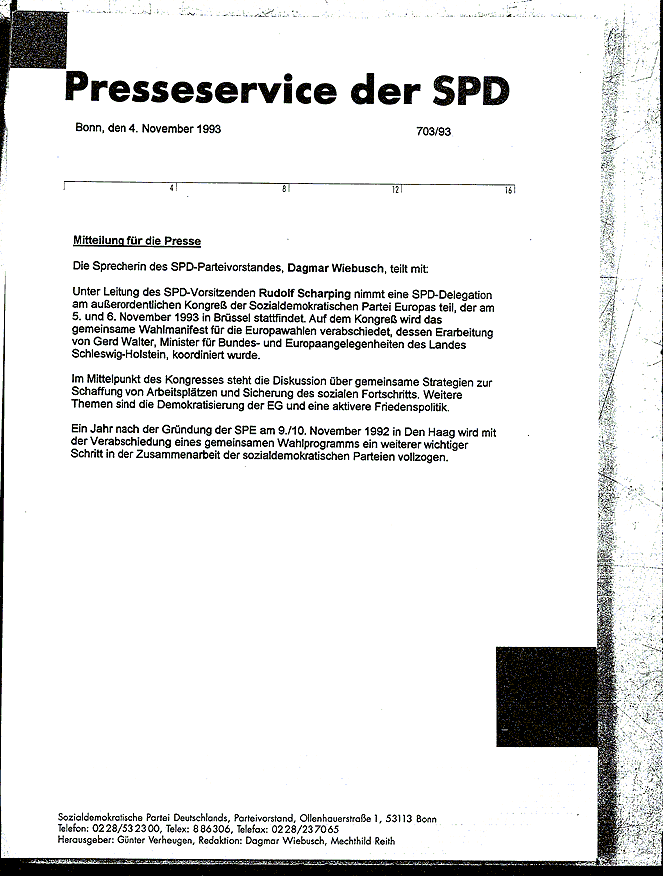 Presseservice der SPD

Bonn, den 4. November 1993

703/93

4 8 12 16

Mitteilung für die Presse

Die Sprecherin des SPD-Parteivorstandes, Dagmar Wiebusch, teilt mit:

Unter Leitung des SPD-Vorsitzenden Rudolf Scharping nimmt eine SPD-Delegation am außerordentlichen Kongreß der Sozialdemokratischen Partei Europas teil, der am 5. und 6. November 1993 in Brüssel stattfindet. Auf dem Kongreß wird das gemeinsame Wahlmanifest für die Europawahlen verabschiedet, dessen Erarbeitung von Gerd Walter, Minister für Bundes- und Europaangelegenheiten des Landes Schleswig-Holstein, koordiniert wurde.

Im Mittelpunkt des Kongresses steht die Diskussion über gemeinsame Strategien zur Schaffung von Arbeitsplätzen und Sicherung des sozialen Fortschritts. Weitere Themen sind die Demokratisierung der EG und eine aktivere Friedenspolitik.

Ein Jahr nach der Gründung der SPE am 9./10. November 1992 in Den Haag wird mit der Verabschiedung eines gemeinsamen Wahlprogramms ein weiterer wichtiger Schritt in der Zusammenarbeit der sozialdemokratischen Parteien vollzogen.

Sozialdemokratische Partei Deutschlands, Parteivorstand, Ollenhauerstraße 1, 53113 Bonn
Telefon: 0228/532300, Telex: 886306, Telefax: 0228/237065
Herausgeber: Günter Verheugen, Redaktion: Dagmar Wiebusch, Mechthild Reith